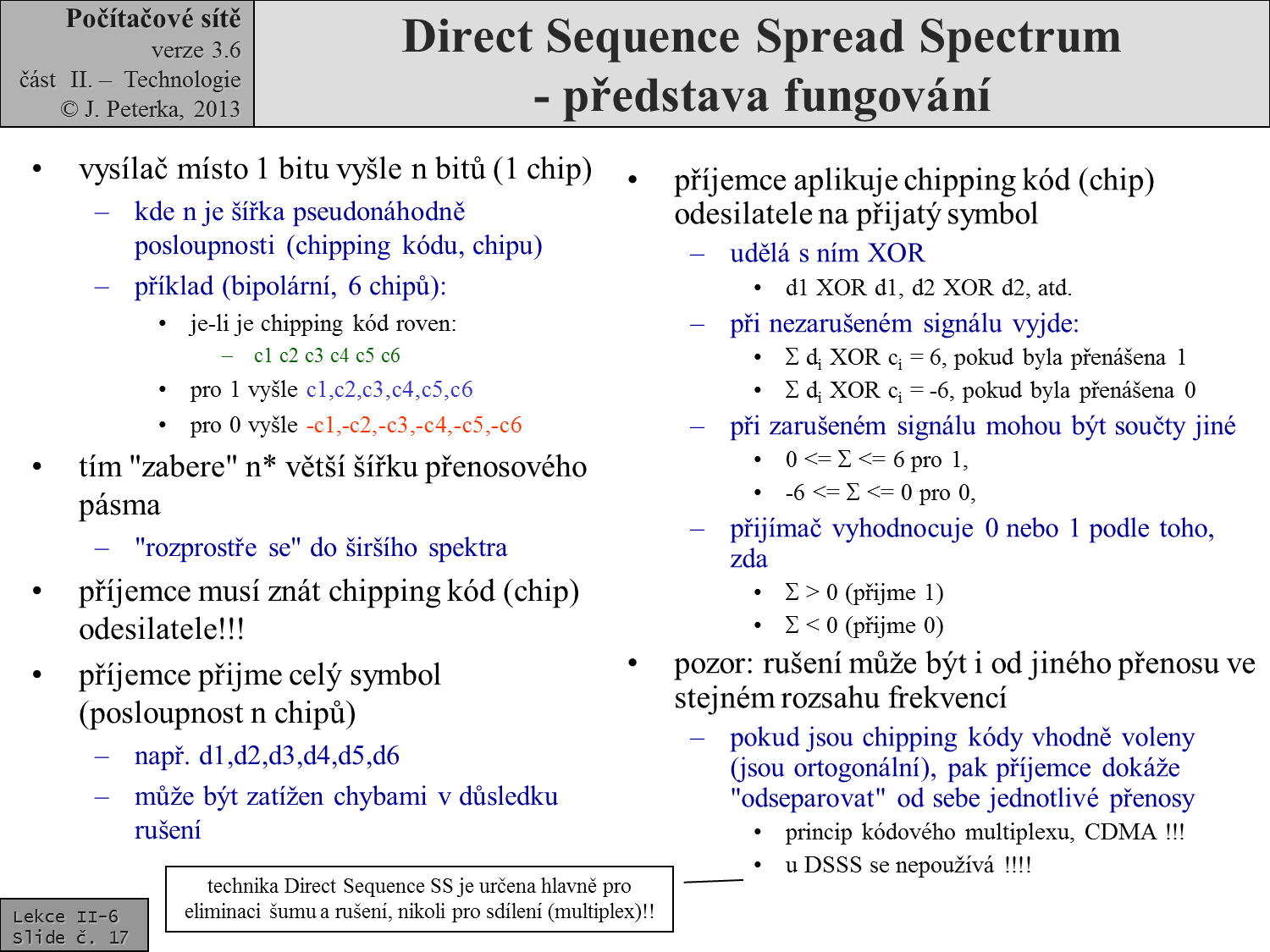 Počítačové sítě
verze 3.6
část II. – Technologie
© J. Peterka, 2013

Direct Sequence Spread Spectrum - představa fungování

• vysílač místo 1 bitu vyšle n bitů (1 chip)
– kde n je šířka pseudonáhodně posloupnosti (chipping kódu, chipu)
– příklad (bipolární, 6 chipů):
• je-li je chipping kód roven:
– c1 c2 c3 c4 c5 c6
• pro 1 vyšle c1,c2,c3,c4,c5,c6
• pro 0 vyšle -c1,-c2,-c3,-c4,-c5,-c6
• tím "zabere" n* větší šířku přenosového pásma
– "rozprostře se" do širšího spektra
• příjemce musí znát chipping kód (chip) odesilatele!!!
• příjemce přijme celý symbol (posloupnost n chipů)
– např. d1,d2,d3,d4,d5,d6
– může být zatížen chybami v důsledku rušení

• příjemce aplikuje chipping kód (chip) odesilatele na přijatý symbol
– udělá s ním XOR
• d1 XOR d1, d2 XOR d2, atd.
– při nezarušeném signálu vyjde:
• $\Sigma$ $d_i$ XOR $c_i$ = 6, pokud byla přenášena 1
• $\Sigma$ $d_i$ XOR $c_i$ = -6, pokud byla přenášena 0
– při zarušeném signálu mohou být součty jiné
• 0 <= $\Sigma$ <= 6 pro 1,
• -6 <= $\Sigma$ <= 0 pro 0,
– přijímač vyhodnocuje 0 nebo 1 podle toho, zda
• $\Sigma$ > 0 (přijme 1)
• $\Sigma$ < 0 (přijme 0)
• pozor: rušení může být i od jiného přenosu ve stejném rozsahu frekvencí
– pokud jsou chipping kódy vhodně voleny (jsou ortogonální), pak příjemce dokáže "odseparovat" od sebe jednotlivé přenosy
• princip kódového multiplexu, CDMA !!!
• u DSSS se nepoužívá !!!!

technika Direct Sequence SS je určena hlavně pro eliminaci šumu a rušení, nikoli pro sdílení (multiplex)!!

Lekce II-6
Slide č. 17